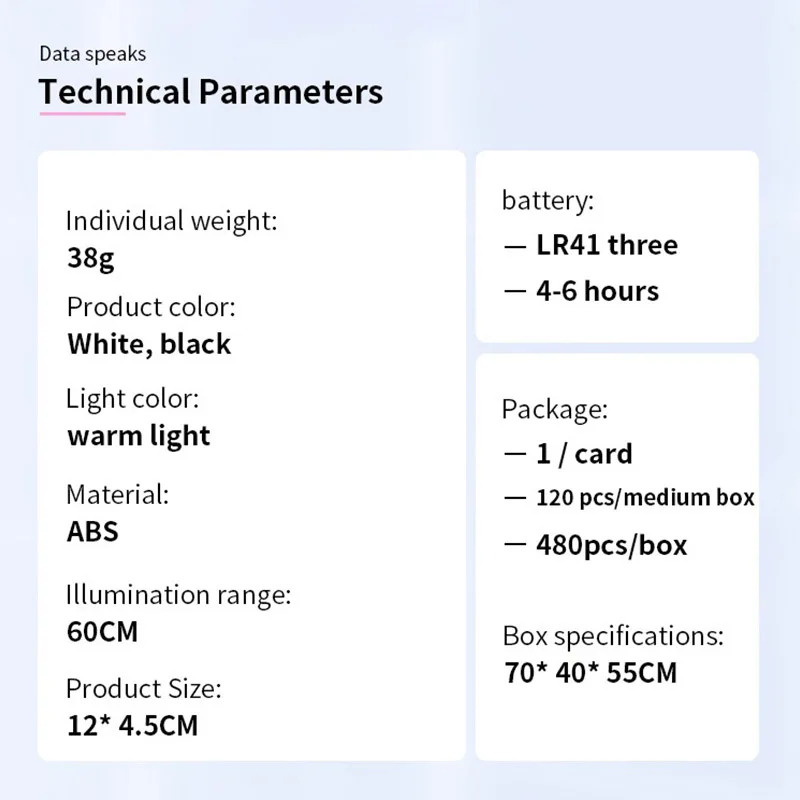 Data speaks
Technical Parameters

Individual weight:
38g

Product color:
White, black

Light color:
warm light

Material:
ABS

Illumination range:
60CM

Product Size:
12* 4.5CM

battery:
— LR41 three
— 4-6 hours

Package:
— 1 / card
— 120 pcs/medium box
— 480pcs/box

Box specifications:
70* 40* 55CM